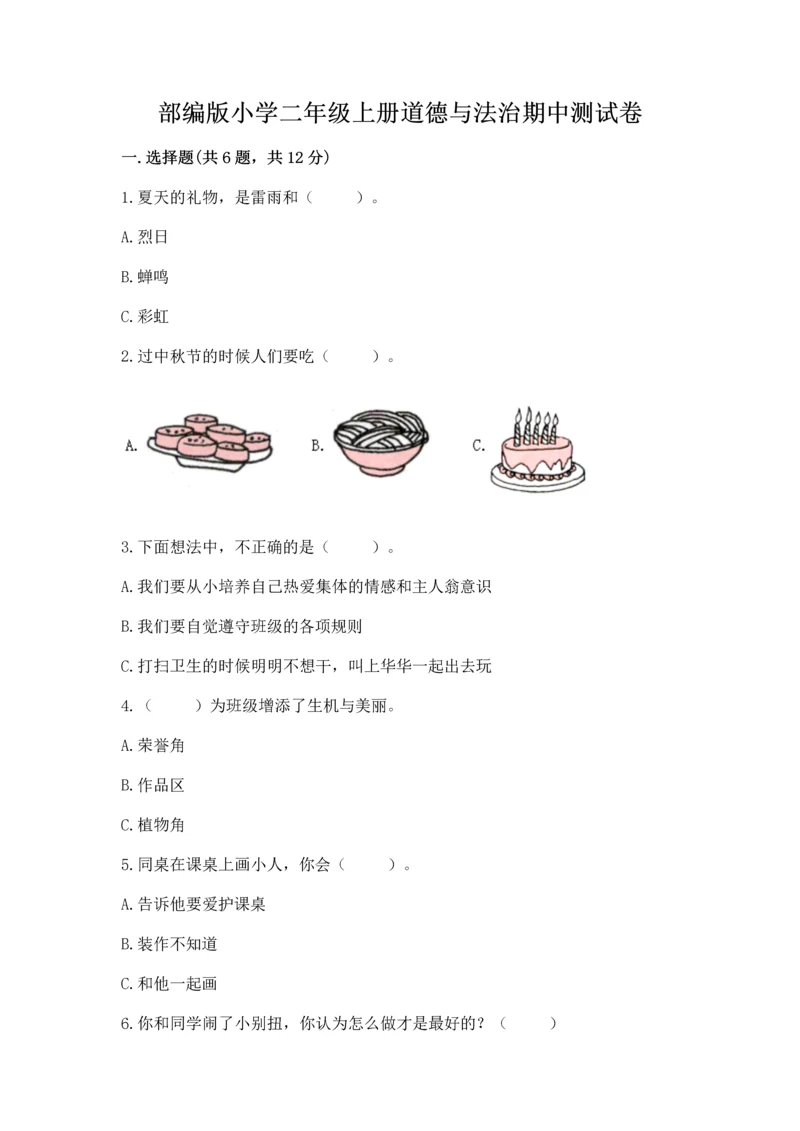 部编版小学二年级上册道德与法治期中测试卷

一.选择题(共6题，共12分)

1.夏天的礼物，是雷雨和（　　）。

A.烈日

B.蝉鸣

C.彩虹

2.过中秋节的时候人们要吃（　　）。

A.

B.

C.

3.下面想法中，不正确的是（　　）。

A.我们要从小培养自己热爱集体的情感和主人翁意识

B.我们要自觉遵守班级的各项规则

C.打扫卫生的时候明明不想干，叫上华华一起出去玩

4.（　　）为班级增添了生机与美丽。

A.荣誉角

B.作品区

C.植物角

5.同桌在课桌上画小人，你会（　　）。

A.告诉他要爱护课桌

B.装作不知道

C.和他一起画

6.你和同学闹了小别扭，你认为怎么做才是最好的？（　　）